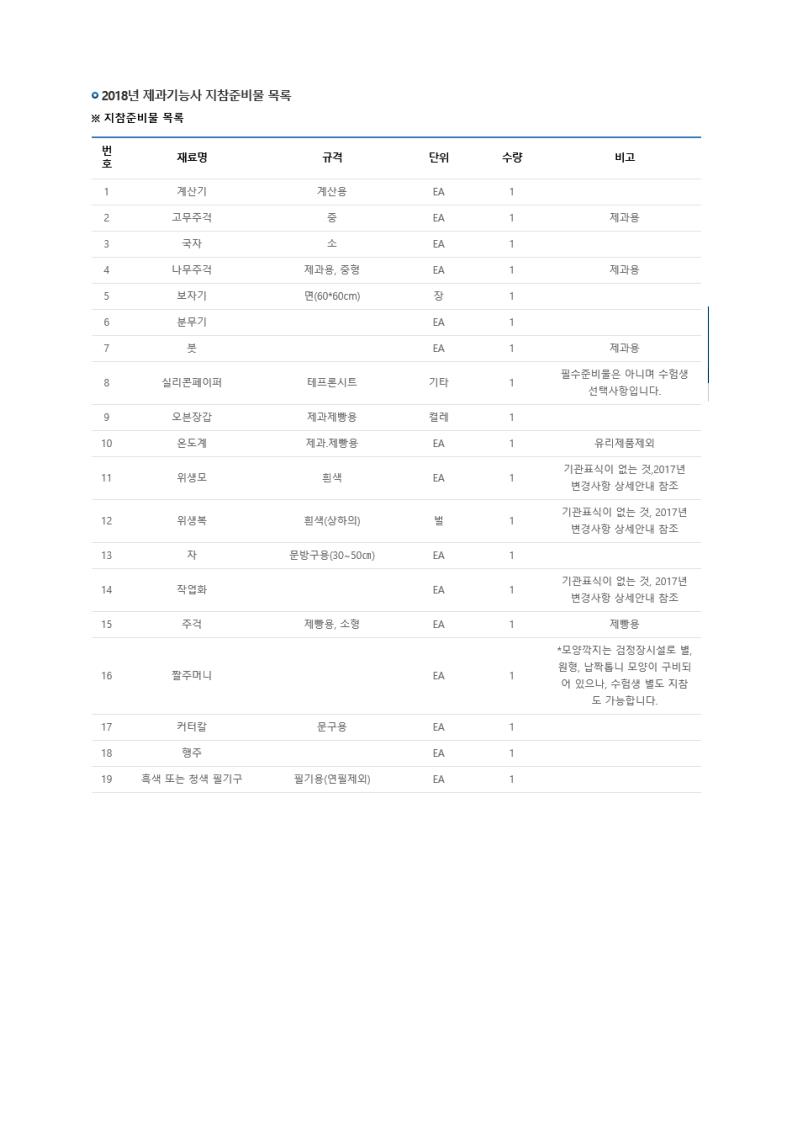 2018년 제과기능사 지참준비물 목록

※ 지참준비물 목록

| 번호 | 재료명 | 규격 | 단위 | 수량 | 비고 |
|---|---|---|---|---|---|
| 1 | 계산기 | 계산용 | EA | 1 | |
| 2 | 고무주걱 | 중 | EA | 1 | 제과용 |
| 3 | 국자 | 소 | EA | 1 | |
| 4 | 나무주걱 | 제과용, 중형 | EA | 1 | 제과용 |
| 5 | 보자기 | 면(60*60cm) | 장 | 1 | |
| 6 | 분무기 | | EA | 1 | |
| 7 | 붓 | | EA | 1 | 제과용 |
| 8 | 실리콘페이퍼 | 테프론시트 | 기타 | 1 | 필수준비물은 아니며 수험생 선택사항입니다. |
| 9 | 오븐장갑 | 제과제빵용 | 켤레 | 1 | |
| 10 | 온도계 | 제과.제빵용 | EA | 1 | 유리제품제외 |
| 11 | 위생모 | 흰색 | EA | 1 | 기관표식이 없는 것,2017년 변경사항 상세안내 참조 |
| 12 | 위생복 | 흰색(상하의) | 벌 | 1 | 기관표식이 없는 것, 2017년 변경사항 상세안내 참조 |
| 13 | 자 | 문방구용(30~50㎝) | EA | 1 | |
| 14 | 작업화 | | EA | 1 | 기관표식이 없는 것, 2017년 변경사항 상세안내 참조 |
| 15 | 주걱 | 제빵용, 소형 | EA | 1 | 제빵용 |
| 16 | 짤주머니 | | EA | 1 | *모양깍지는 검정장시설로 별, 원형, 납짝톱니 모양이 구비되어 있으나, 수험생 별도 지참도 가능합니다. |
| 17 | 커터칼 | 문구용 | EA | 1 | |
| 18 | 행주 | | EA | 1 | |
| 19 | 흑색 또는 청색 필기구 | 필기용(연필제외) | EA | 1 | |